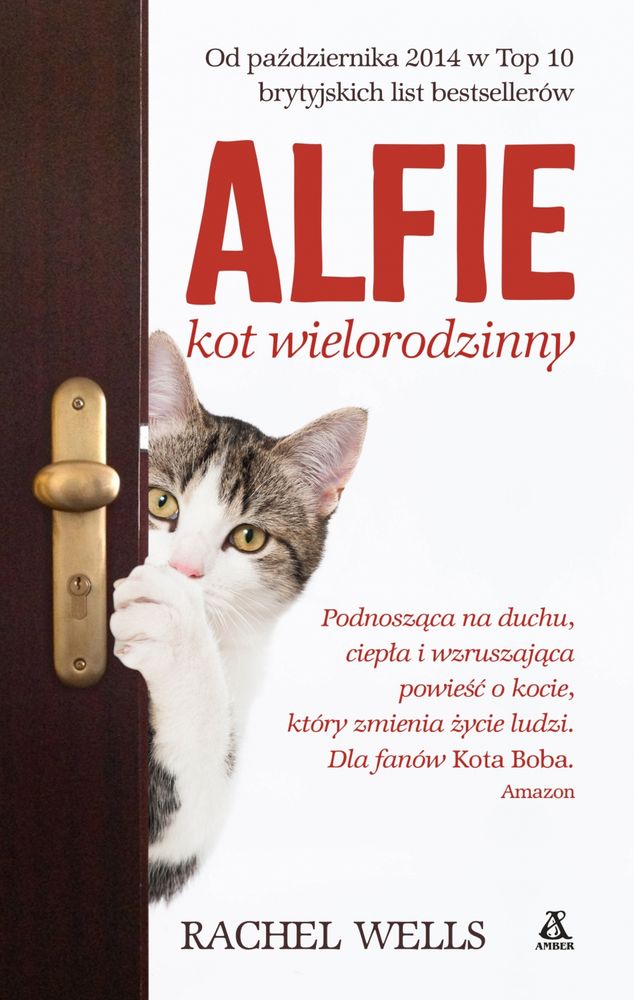 Od października 2014 w Top 10
brytyjskich list bestsellerów

ALFIE
kot wielorodzinny

Podnosząca na duchu,
ciepła i wzruszająca
powieść o kocie,
który zmienia życie ludzi.
Dla fanów Kota Boba.
Amazon

RACHEL WELLS

AMBER